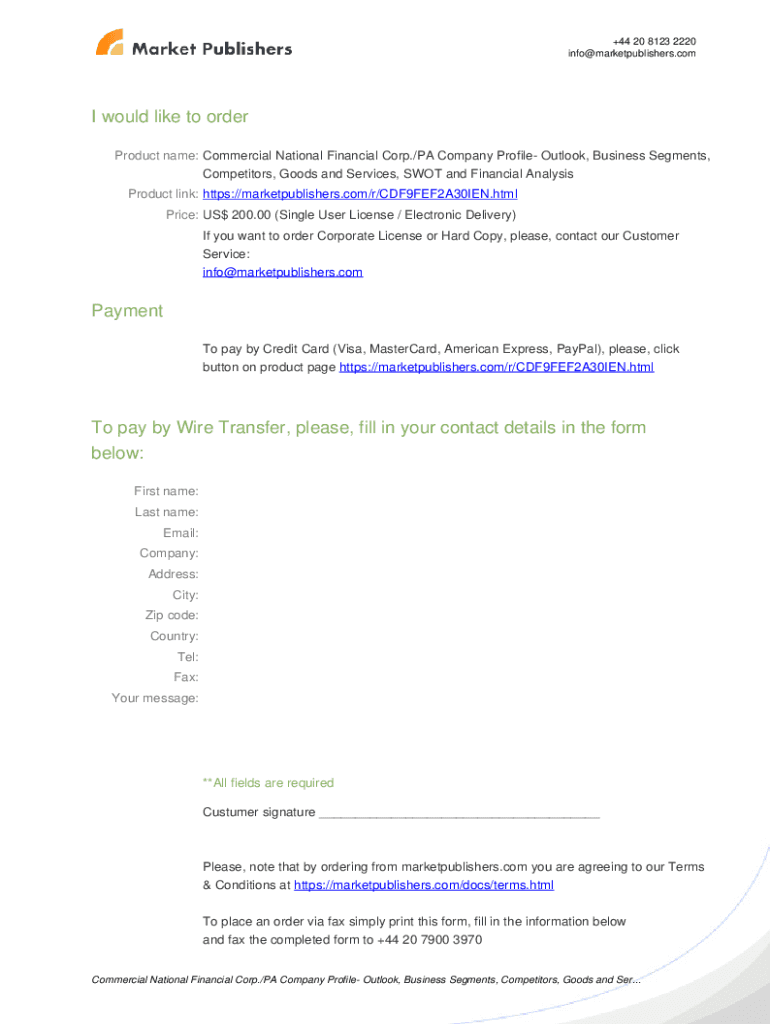 Market Publishers

+44 20 8123 2220
info@marketpublishers.com

I would like to order

Product name: Commercial National Financial Corp./PA Company Profile- Outlook, Business Segments, Competitors, Goods and Services, SWOT and Financial Analysis
Product link: https://marketpublishers.com/r/CDF9FEF2A30IEN.html
Price: US$ 200.00 (Single User License / Electronic Delivery)
If you want to order Corporate License or Hard Copy, please, contact our Customer Service:
info@marketpublishers.com

Payment

To pay by Credit Card (Visa, MasterCard, American Express, PayPal), please, click button on product page https://marketpublishers.com/r/CDF9FEF2A30IEN.html

To pay by Wire Transfer, please, fill in your contact details in the form below:

First name:
Last name:
Email:
Company:
Address:
City:
Zip code:
Country:
Tel:
Fax:
Your message:

**All fields are required

Custumer signature _______________________________________

Please, note that by ordering from marketpublishers.com you are agreeing to our Terms & Conditions at https://marketpublishers.com/docs/terms.html

To place an order via fax simply print this form, fill in the information below and fax the completed form to +44 20 7900 3970

Commercial National Financial Corp./PA Company Profile- Outlook, Business Segments, Competitors, Goods and Ser...